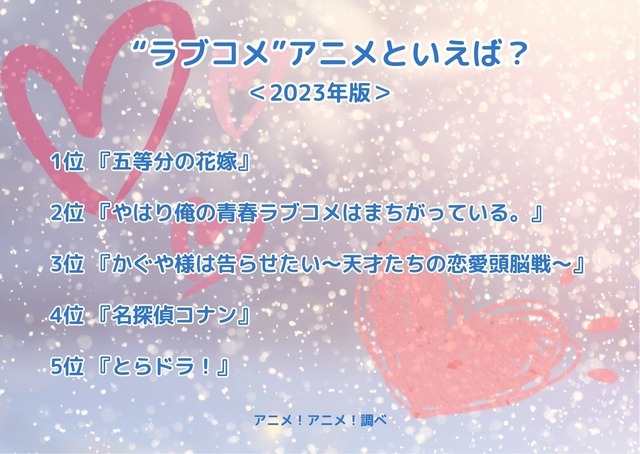 “ラブコメ”アニメといえば？
＜2023年版＞

1位 『五等分の花嫁』

2位 『やはり俺の青春ラブコメはまちがっている。』

3位 『かぐや様は告らせたい～天才たちの恋愛頭脳戦～』

4位 『名探偵コナン』

5位 『とらドラ！』

アニメ！アニメ！調べ